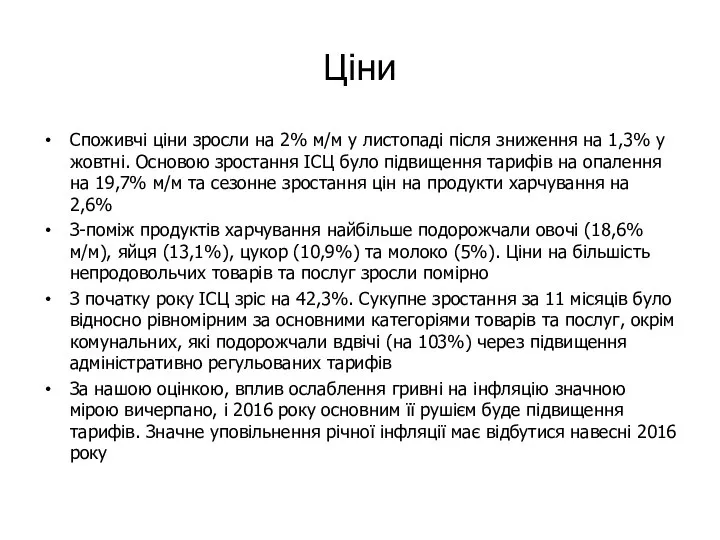 Ціни

• Споживчі ціни зросли на 2% м/м у листопаді після зниження на 1,3% у жовтні. Основою зростання ІСЦ було підвищення тарифів на опалення на 19,7% м/м та сезонне зростання цін на продукти харчування на 2,6%
• З-поміж продуктів харчування найбільше подорожчали овочі (18,6% м/м), яйця (13,1%), цукор (10,9%) та молоко (5%). Ціни на більшість непродовольчих товарів та послуг зросли помірно
• З початку року ІСЦ зріс на 42,3%. Сукупне зростання за 11 місяців було відносно рівномірним за основними категоріями товарів та послуг, окрім комунальних, які подорожчали вдвічі (на 103%) через підвищення адміністративно регульованих тарифів
• За нашою оцінкою, вплив ослаблення гривні на інфляцію значною мірою вичерпано, і 2016 року основним її рушієм буде підвищення тарифів. Значне уповільнення річної інфляції має відбутися навесні 2016 року